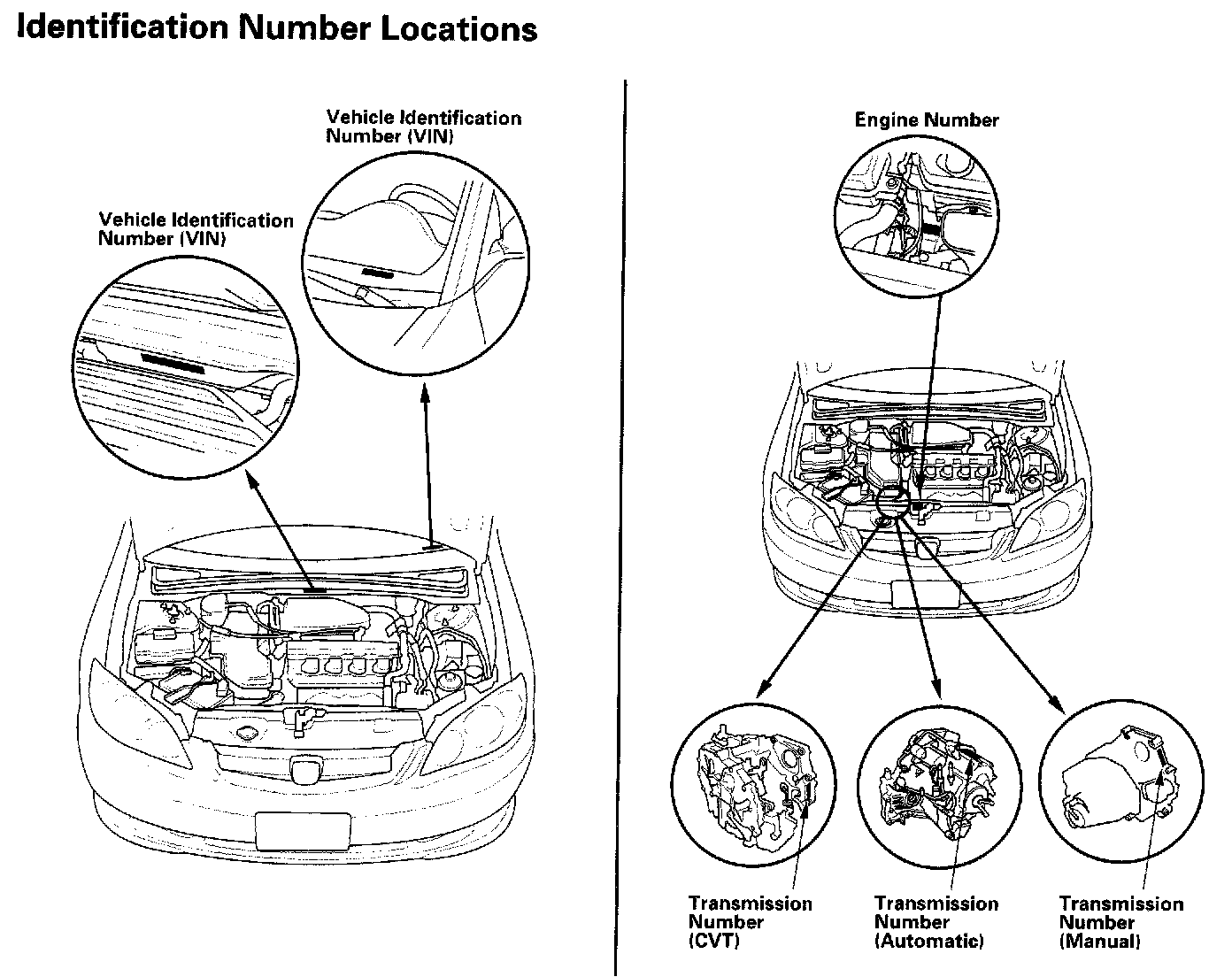 Identification Number Locations

Vehicle Identification Number (VIN)

Vehicle Identification Number (VIN)

Engine Number

Transmission Number (CVT)

Transmission Number (Automatic)

Transmission Number (Manual)